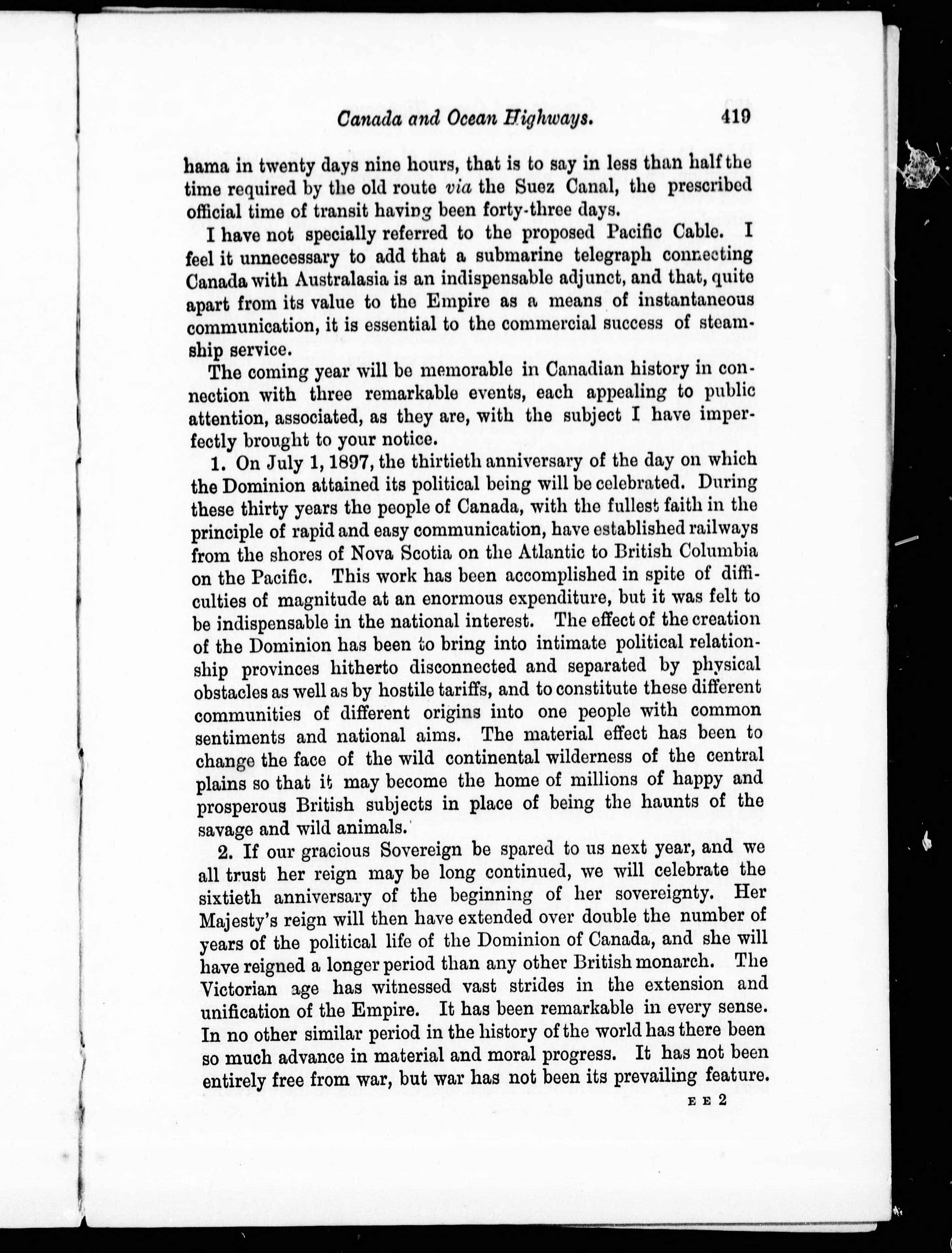 Canada and Ocean Highways. 419

hama in twenty days nine hours, that is to say in less than half the time required by the old route via the Suez Canal, the prescribed official time of transit having been forty-three days.

I have not specially referred to the proposed Pacific Cable. I feel it unnecessary to add that a submarine telegraph connecting Canada with Australasia is an indispensable adjunct, and that, quite apart from its value to the Empire as a means of instantaneous communication, it is essential to the commercial success of steamship service.

The coming year will be memorable in Canadian history in connection with three remarkable events, each appealing to public attention, associated, as they are, with the subject I have imperfectly brought to your notice.

1. On July 1, 1897, the thirtieth anniversary of the day on which the Dominion attained its political being will be celebrated. During these thirty years the people of Canada, with the fullest faith in the principle of rapid and easy communication, have established railways from the shores of Nova Scotia on the Atlantic to British Columbia on the Pacific. This work has been accomplished in spite of difficulties of magnitude at an enormous expenditure, but it was felt to be indispensable in the national interest. The effect of the creation of the Dominion has been to bring into intimate political relationship provinces hitherto disconnected and separated by physical obstacles as well as by hostile tariffs, and to constitute these different communities of different origins into one people with common sentiments and national aims. The material effect has been to change the face of the wild continental wilderness of the central plains so that it may become the home of millions of happy and prosperous British subjects in place of being the haunts of the savage and wild animals.

2. If our gracious Sovereign be spared to us next year, and we all trust her reign may be long continued, we will celebrate the sixtieth anniversary of the beginning of her sovereignty. Her Majesty's reign will then have extended over double the number of years of the political life of the Dominion of Canada, and she will have reigned a longer period than any other British monarch. The Victorian age has witnessed vast strides in the extension and unification of the Empire. It has been remarkable in every sense. In no other similar period in the history of the world has there been so much advance in material and moral progress. It has not been entirely free from war, but war has not been its prevailing feature.

E E 2